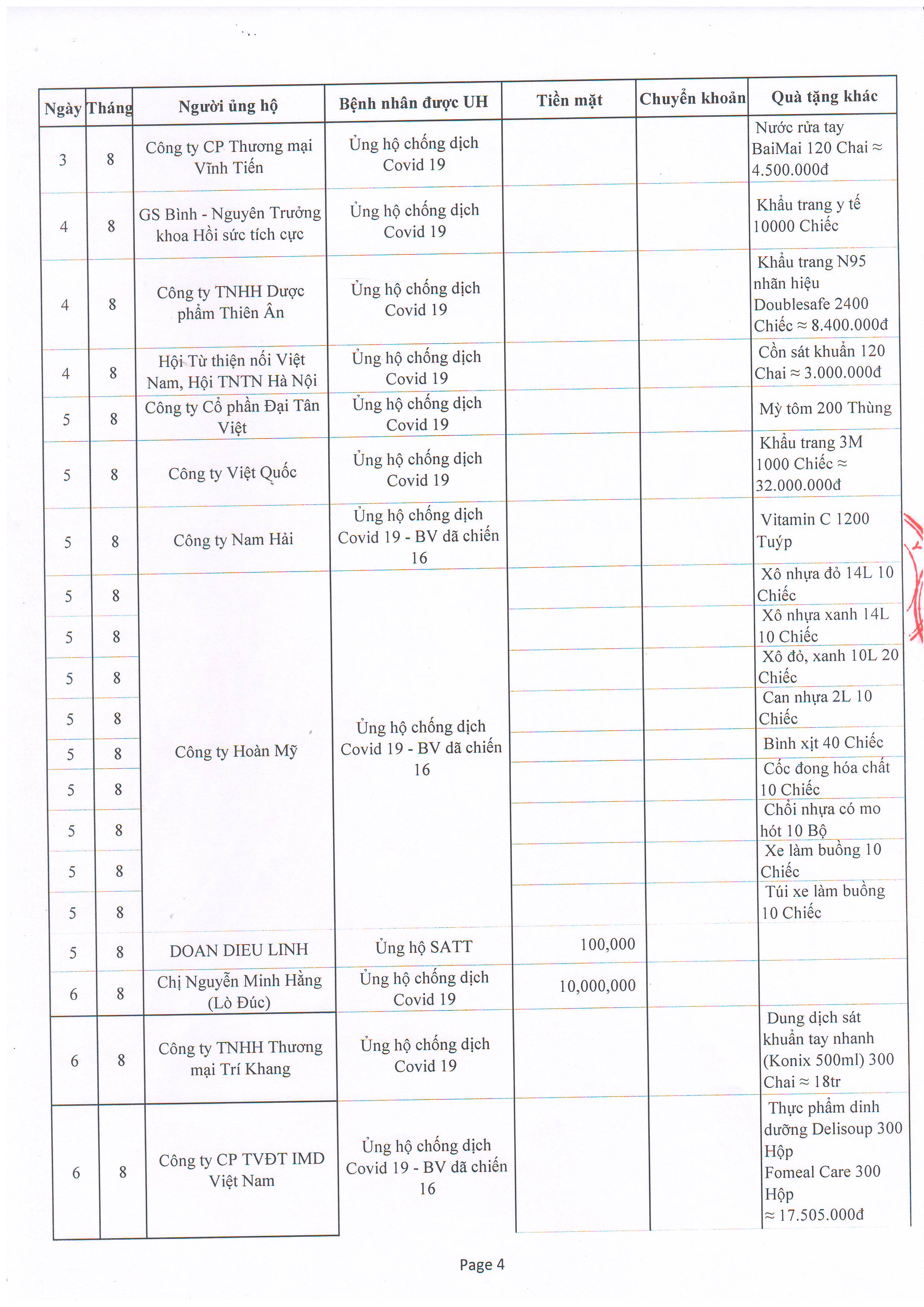 | Ngày | Tháng | Người ủng hộ | Bệnh nhân được UH | Tiền mặt | Chuyển khoản | Quà tặng khác |
|---|---|---|---|---|---|---|
| 3 | 8 | Công ty CP Thương mại Vĩnh Tiến | Ủng hộ chống dịch Covid 19 | | | Nước rửa tay BaiMai 120 Chai ≈ 4.500.000đ |
| 4 | 8 | GS Bình - Nguyên Trưởng khoa Hồi sức tích cực | Ủng hộ chống dịch Covid 19 | | | Khẩu trang y tế 10000 Chiếc |
| 4 | 8 | Công ty TNHH Dược phẩm Thiên Ân | Ủng hộ chống dịch Covid 19 | | | Khẩu trang N95 nhãn hiệu Doublesafe 2400 Chiếc ≈ 8.400.000đ |
| 4 | 8 | Hội Từ thiện nối Việt Nam, Hội TNTN Hà Nội | Ủng hộ chống dịch Covid 19 | | | Cồn sát khuẩn 120 Chai ≈ 3.000.000đ |
| 5 | 8 | Công ty Cổ phần Đại Tân Việt | Ủng hộ chống dịch Covid 19 | | | Mỳ tôm 200 Thùng |
| 5 | 8 | Công ty Việt Quốc | Ủng hộ chống dịch Covid 19 | | | Khẩu trang 3M 1000 Chiếc ≈ 32.000.000đ |
| 5 | 8 | Công ty Nam Hải | Ủng hộ chống dịch Covid 19 - BV dã chiến 16 | | | Vitamin C 1200 Tuýp |
| 5 | 8 | Công ty Hoàn Mỹ | Ủng hộ chống dịch Covid 19 - BV dã chiến 16 | | | Xô nhựa đỏ 14L 10 Chiếc |
| 5 | 8 | | | | | Xô nhựa xanh 14L 10 Chiếc |
| 5 | 8 | | | | | Xô đỏ, xanh 10L 20 Chiếc |
| 5 | 8 | | | | | Can nhựa 2L 10 Chiếc |
| 5 | 8 | | | | | Bình xịt 40 Chiếc |
| 5 | 8 | | | | | Cốc đong hóa chất 10 Chiếc |
| 5 | 8 | | | | | Chổi nhựa có mo hót 10 Bộ |
| 5 | 8 | | | | | Xe làm buồng 10 Chiếc |
| 5 | 8 | | | | | Túi xe làm buồng 10 Chiếc |
| 5 | 8 | DOAN DIEU LINH | Ủng hộ SATT | 100,000 | | |
| 6 | 8 | Chị Nguyễn Minh Hằng (Lò Đúc) | Ủng hộ chống dịch Covid 19 | 10,000,000 | | |
| 6 | 8 | Công ty TNHH Thương mại Trí Khang | Ủng hộ chống dịch Covid 19 | | | Dung dịch sát khuẩn tay nhanh (Konix 500ml) 300 Chai ≈ 18tr |
| 6 | 8 | Công ty CP TVĐT IMD Việt Nam | Ủng hộ chống dịch Covid 19 - BV dã chiến 16 | | | Thực phẩm dinh dưỡng Delisoup 300 Hộp Fomeal Care 300 Hộp ≈ 17.505.000đ |

Page 4